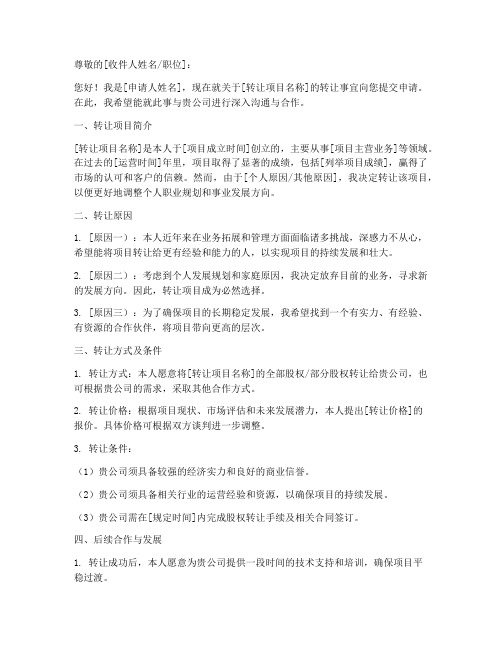 尊敬的[收件人姓名/职位]：

您好！我是[申请人姓名]，现在就关于[转让项目名称]的转让事宜向您提交申请。在此，我希望能就此事与贵公司进行深入沟通与合作。

一、转让项目简介

[转让项目名称]是本人于[项目成立时间]创立的，主要从事[项目主营业务]等领域。在过去的[运营时间]年里，项目取得了显著的成绩，包括[列举项目成绩]，赢得了市场的认可和客户的信赖。然而，由于[个人原因/其他原因]，我决定转让该项目，以便更好地调整个人职业规划和事业发展方向。

二、转让原因

1. [原因一）：本人近年来在业务拓展和管理方面面临诸多挑战，深感力不从心，希望能将项目转让给更有经验和能力的人，以实现项目的持续发展和壮大。

2. [原因二）：考虑到个人发展规划和家庭原因，我决定放弃目前的业务，寻求新的发展方向。因此，转让项目成为必然选择。

3. [原因三）：为了确保项目的长期稳定发展，我希望找到一个有实力、有经验、有资源的合作伙伴，将项目带向更高的层次。

三、转让方式及条件

1. 转让方式：本人愿意将[转让项目名称]的全部股权/部分股权转让给贵公司，也可根据贵公司的需求，采取其他合作方式。

2. 转让价格：根据项目现状、市场评估和未来发展潜力，本人提出[转让价格]的报价。具体价格可根据双方谈判进一步调整。

3. 转让条件：

（1）贵公司须具备较强的经济实力和良好的商业信誉。

（2）贵公司须具备相关行业的运营经验和资源，以确保项目的持续发展。

（3）贵公司需在[规定时间]内完成股权转让手续及相关合同签订。

四、后续合作与发展

1. 转让成功后，本人愿意为贵公司提供一段时间的技术支持和培训，确保项目平稳过渡。